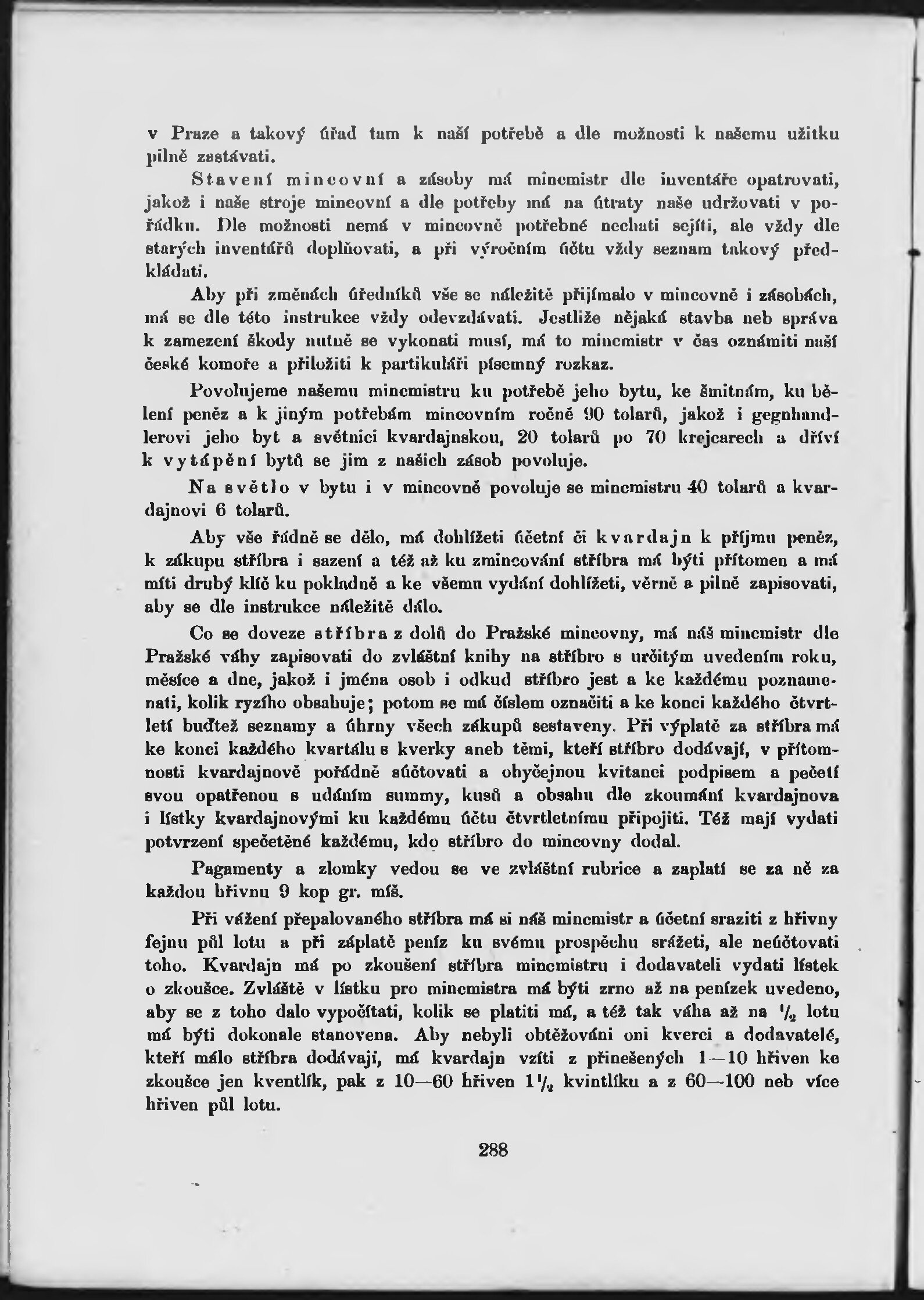 v Praze a takový úřad tam k naší potřebě a dle možnosti k našemu užitku pilně zastávati.

Stavení mincovní a zásoby má mincmistr dle inventáře opatrovati, jakož i naše stroje mincovní a dle potřeby má na útraty naše udržovati v pořádku. Dle možnosti nemá v mincovně potřebné nechati sejíti, ale vždy dle starých inventářů doplňovati, a při výročním účtu vždy seznam takový předkládati.

Aby při změnách úředníků vše se náležitě přijímalo v mincovně i zásobách, má se dle této instrukce vždy odevzdávati. Jestliže nějaká stavba neb správa k zamezení škody nutně se vykonati musí, má to mincmistr v čas oznámiti naší české komoře a přiložiti k partikuláři písemný rozkaz.

Povolujeme našemu mincmistru ku potřebě jeho bytu, ke šmitnám, ku bělení peněz a k jiným potřebám mincovním ročně 90 tolarů, jakož i gegnhandlerovi jeho byt a světnici kvardajnskou, 20 tolarů po 70 krejcarech a dříví k vytápění bytů se jim z našich zásob povoluje.

Na světlo v bytu i v mincovně povoluje se mincmistru 40 tolarů a kvardajnovi 6 tolarů.

Aby vše řádně se dělo, má dohlížeti účetní či kvardajn k příjmu peněz, k zákupu stříbra i sazení a též až ku zmincování stříbra má býti přítomen a má míti druhý klíč ku pokladně a ke všemu vydání dohlížeti, věrně a pilně zapisovati, aby se dle instrukce náležitě dálo.

Co se doveze stříbra z dolů do Pražské mincovny, má náš mincmistr dle Pražské váhy zapisovati do zvláštní knihy na stříbro s určitým uvedením roku, měsíce a dne, jakož i jména osob i odkud stříbro jest a ke každému poznamenati, kolik ryzího obsahuje; potom se má číslem označiti a ke konci každého čtvrtletí buďtež seznamy a úhrny všech zákupů sestaveny. Při výplatě za stříbra má ke konci každého kvartálu s kverky aneb těmi, kteří stříbro dodávají, v přítomnosti kvardajnově pořádně súčtovati a obyčejnou kvitanci podpisem a pečetí svou opatřenou s udáním summy, kusů a obsahu dle zkoumání kvardajnova i lístky kvardajnovými ku každému účtu čtvrtletnímu připojiti. Též mají vydati potvrzení spečetěné každému, kdo stříbro do mincovny dodal.

Pagamenty a zlomky vedou se ve zvláštní rubrice a zaplatí se za ně za každou hřivnu 9 kop gr. míš.

Při vážení přepalovaného stříbra má si náš mincmistr a účetní sraziti z hřivny fejnu půl lotu a při záplatě peníz ku svému prospěchu srážeti, ale neúčtovati toho. Kvardajn má po zkoušení stříbra mincmistru i dodavateli vydati lístek o zkoušce. Zvláště v lístku pro mincmistra má býti zrno až na penízek uvedeno, aby se z toho dalo vypočítati, kolik se platiti má, a též tak váha až na $\frac{1}{2}$ lotu má býti dokonale stanovena. Aby nebyli obtěžováni oni kverci a dodavatelé, kteří málo stříbra dodávají, má kvardajn vzíti z přinešených 1—10 hřiven ke zkoušce jen kventlík, pak z 10—60 hřiven $1\frac{1}{2}$ kvintlíku a z 60—100 neb více hřiven půl lotu.

288